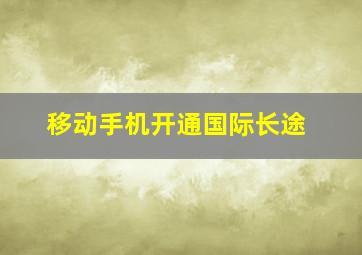 移动手机开通国际长途